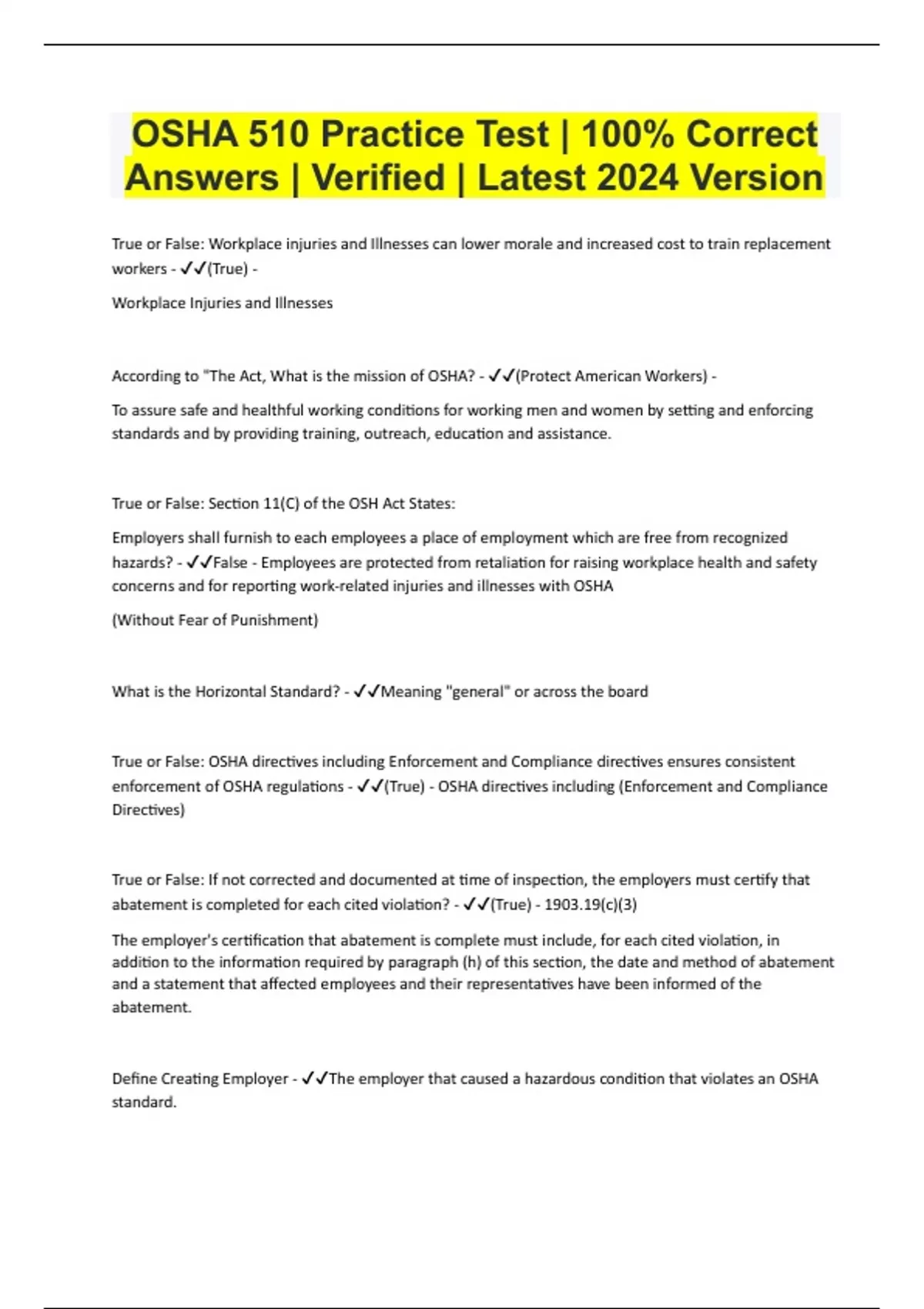 OSHA 510 Practice Test | 100% Correct Answers | Verified | Latest 2024 Version

True or False: Workplace injuries and Illnesses can lower morale and increased cost to train replacement workers - ✓✓(True) -

Workplace Injuries and Illnesses

According to "The Act, What is the mission of OSHA? - ✓✓(Protect American Workers) -

To assure safe and healthful working conditions for working men and women by setting and enforcing standards and by providing training, outreach, education and assistance.

True or False: Section 11(C) of the OSH Act States:

Employers shall furnish to each employees a place of employment which are free from recognized hazards? - ✓✓False - Employees are protected from retaliation for raising workplace health and safety concerns and for reporting work-related injuries and illnesses with OSHA

(Without Fear of Punishment)

What is the Horizontal Standard? - ✓✓Meaning "general" or across the board

True or False: OSHA directives including Enforcement and Compliance directives ensures consistent enforcement of OSHA regulations - ✓✓(True) - OSHA directives including (Enforcement and Compliance Directives)

True or False: If not corrected and documented at time of inspection, the employers must certify that abatement is completed for each cited violation? - ✓✓(True) - 1903.19(c)(3)

The employer's certification that abatement is complete must include, for each cited violation, in addition to the information required by paragraph (h) of this section, the date and method of abatement and a statement that affected employees and their representatives have been informed of the abatement.

Define Creating Employer - ✓✓The employer that caused a hazardous condition that violates an OSHA standard.